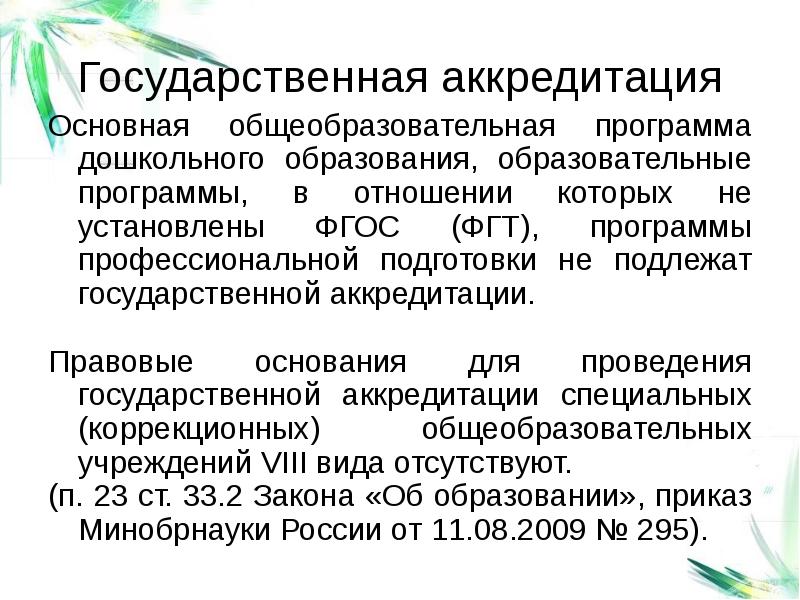 Государственная аккредитация

Основная общеобразовательная программа дошкольного образования, образовательные программы, в отношении которых не установлены ФГОС (ФГТ), программы профессиональной подготовки не подлежат государственной аккредитации.

Правовые основания для проведения государственной аккредитации специальных (коррекционных) общеобразовательных учреждений VIII вида отсутствуют.
(п. 23 ст. 33.2 Закона «Об образовании», приказ Минобрнауки России от 11.08.2009 № 295).